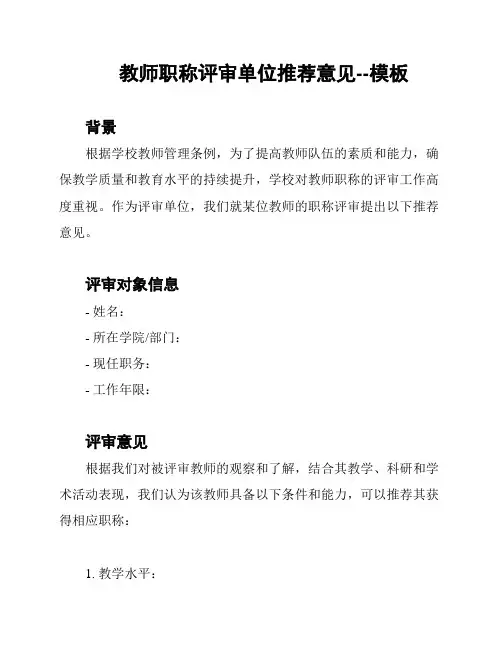 教师职称评审单位推荐意见--模板

背景

根据学校教师管理条例，为了提高教师队伍的素质和能力，确保教学质量和教育水平的持续提升，学校对教师职称的评审工作高度重视。作为评审单位，我们就某位教师的职称评审提出以下推荐意见。

评审对象信息

- 姓名：

- 所在学院/部门：

- 现任职务：

- 工作年限：

评审意见

根据我们对被评审教师的观察和了解，结合其教学、科研和学术活动表现，我们认为该教师具备以下条件和能力，可以推荐其获得相应职称：

1. 教学水平：